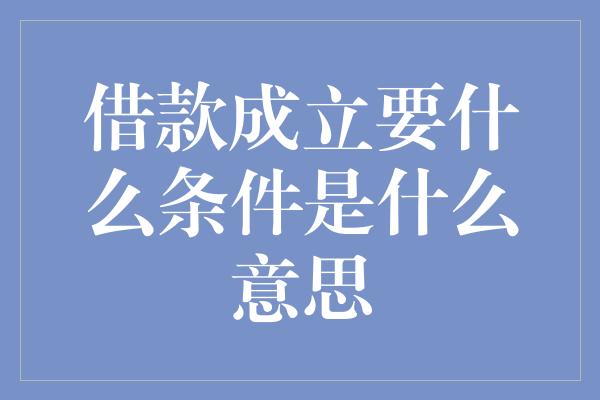 借款成立要什么条件是什么意思